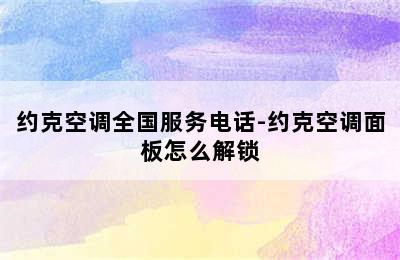 约克空调全国服务电话-约克空调面板怎么解锁